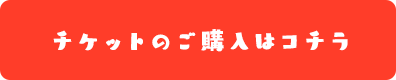 チケットのご購入はコチラ